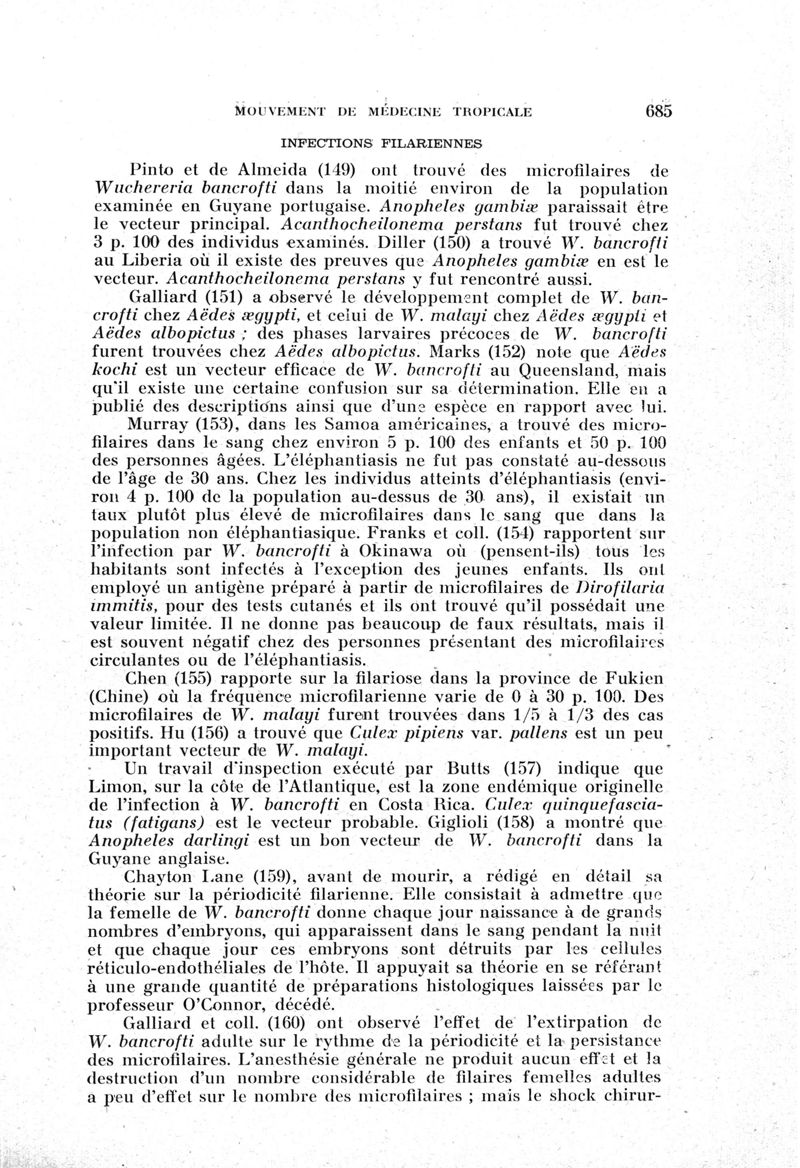 MOUVEMENT DE MÉDECINE TROPICALE 685

INFECTIONS FILARIENNES

Pinto et de Almeida (149) ont trouvé des microfilaires de Wuchereria bancrofti dans la moitié environ de la population examinée en Guyane portugaise. Anopheles gambiæ paraissait être le vecteur principal. Acanthocheilonema perstans fut trouvé chez 3 p. 100 des individus examinés. Diller (150) a trouvé W. bancrofti au Liberia où il existe des preuves que Anopheles gambiæ en est le vecteur. Acanthocheilonema perstans y fut rencontré aussi.

Galliard (151) a observé le développement complet de W. bancrofti chez Aëdes ægypti, et celui de W. malayi chez Aëdes ægypti et Aëdes albopictus ; des phases larvaires précoces de W. bancrofti furent trouvées chez Aëdes albopictus. Marks (152) note que Aëdes kochi est un vecteur efficace de W. bancrofti au Queensland, mais qu'il existe une certaine confusion sur sa détermination. Elle en a publié des descriptions ainsi que d'une espèce en rapport avec lui.

Murray (153), dans les Samoa américaines, a trouvé des microfilaires dans le sang chez environ 5 p. 100 des enfants et 50 p. 100 des personnes âgées. L'éléphantiasis ne fut pas constaté au-dessous de l'âge de 30 ans. Chez les individus atteints d'éléphantiasis (environ 4 p. 100 de la population au-dessus de 30 ans), il existait un taux plutôt plus élevé de microfilaires dans le sang que dans la population non éléphantiasique. Franks et coll. (154) rapportent sur l'infection par W. bancrofti à Okinawa où (pensent-ils) tous les habitants sont infectés à l'exception des jeunes enfants. Ils ont employé un antigène préparé à partir de microfilaires de Dirofilaria immitis, pour des tests cutanés et ils ont trouvé qu'il possédait une valeur limitée. Il ne donne pas beaucoup de faux résultats, mais il est souvent négatif chez des personnes présentant des microfilaires circulantes ou de l'éléphantiasis.

Chen (155) rapporte sur la filariose dans la province de Fukien (Chine) où la fréquence microfilarienne varie de 0 à 30 p. 100. Des microfilaires de W. malayi furent trouvées dans 1/5 à 1/3 des cas positifs. Hu (156) a trouvé que Culex pipiens var. pallens est un peu important vecteur de W. malayi.

Un travail d'inspection exécuté par Butts (157) indique que Limon, sur la côte de l'Atlantique, est la zone endémique originelle de l'infection à W. bancrofti en Costa Rica. Culex quinquefasciatus (fatigans) est le vecteur probable. Giglioli (158) a montré que Anopheles darlingi est un bon vecteur de W. bancrofti dans la Guyane anglaise.

Chayton Lane (159), avant de mourir, a rédigé en détail sa théorie sur la périodicité filarienne. Elle consistait à admettre que la femelle de W. bancrofti donne chaque jour naissance à de grands nombres d'embryons, qui apparaissent dans le sang pendant la nuit et que chaque jour ces embryons sont détruits par les cellules réticulo-endothéliales de l'hôte. Il appuyait sa théorie en se référant à une grande quantité de préparations histologiques laissées par le professeur O'Connor, décédé.

Galliard et coll. (160) ont observé l'effet de l'extirpation de W. bancrofti adulte sur le rythme de la périodicité et la persistance des microfilaires. L'anesthésie générale ne produit aucun effet et la destruction d'un nombre considérable de filaires femelles adultes a peu d'effet sur le nombre des microfilaires ; mais le shock chirur-